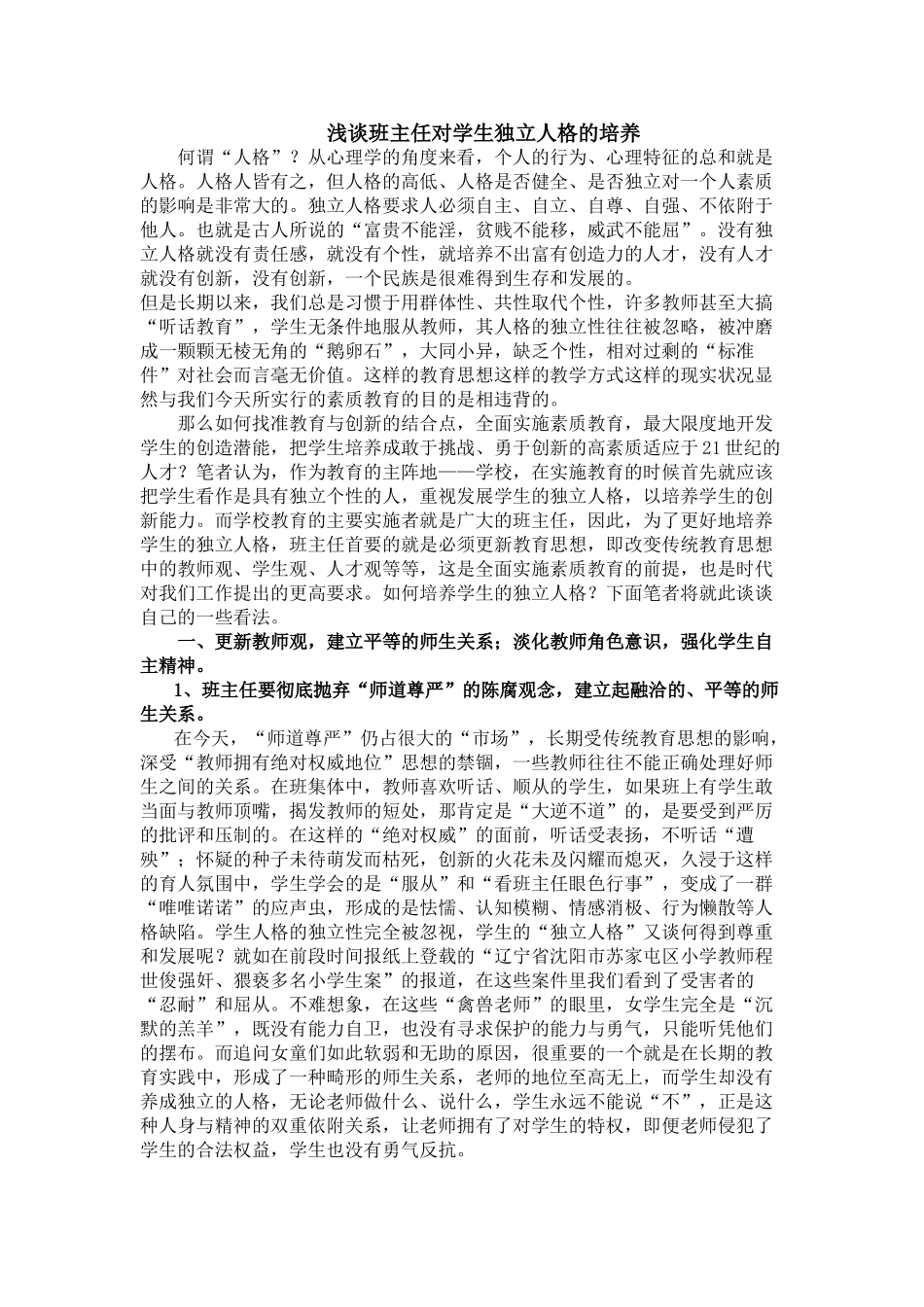 浅谈班主任对学生独立人格的培养

何谓“人格”？从心理学的角度来看，个人的行为、心理特征的总和就是人格。人格人皆有之，但人格的高低、人格是否健全、是否独立对一个人素质的影响是非常大的。独立人格要求人必须自主、自立、自尊、自强、不依附于他人。也就是古人所说的“富贵不能淫，贫贱不能移，威武不能屈”。没有独立人格就没有责任感，就没有个性，就培养不出富有创造力的人才，没有人才就没有创新，没有创新，一个民族是很难得到生存和发展的。

但是长期以来，我们总是习惯于用群体性、共性取代个性，许多教师甚至大搞“听话教育”，学生无条件地服从教师，其人格的独立性往往被忽略，被冲磨成一颗颗无棱无角的“鹅卵石”，大同小异，缺乏个性，相对过剩的“标准件”对社会而言毫无价值。这样的教育思想这样的教学方式这样的现实状况显然与我们今天所实行的素质教育的目的是相违背的。

那么如何找准教育与创新的结合点，全面实施素质教育，最大限度地开发学生的创造潜能，把学生培养成敢于挑战、勇于创新的高素质适应于21世纪的人才？笔者认为，作为教育的主阵地——学校，在实施教育的时候首先就应该把学生看作是具有独立个性的人，重视发展学生的独立人格，以培养学生的创新能力。而学校教育的主要实施者就是广大的班主任，因此，为了更好地培养学生的独立人格，班主任首要的就是必须更新教育思想，即改变传统教育思想中的教师观、学生观、人才观等等，这是全面实施素质教育的前提，也是时代对我们工作提出的更高要求。如何培养学生的独立人格？下面笔者将就此谈谈自己的一些看法。

一、更新教师观，建立平等的师生关系；淡化教师角色意识，强化学生自主精神。

1、班主任要彻底抛弃“师道尊严”的陈腐观念，建立起融洽的、平等的师生关系。

在今天，“师道尊严”仍占很大的“市场”，长期受传统教育思想的影响，深受“教师拥有绝对权威地位”思想的禁锢，一些教师往往不能正确处理好师生之间的关系。在班集体中，教师喜欢听话、顺从的学生，如果班上有学生敢当面与教师顶嘴，揭发教师的短处，那肯定是“大逆不道”的，是要受到严厉的批评和压制的。在这样的“绝对权威”的面前，听话受表扬，不听话“遭殃”；怀疑的种子未待萌发而枯死，创新的火花未及闪耀而熄灭，久浸于这样的育人氛围中，学生学会的是“服从”和“看班主任眼色行事”，变成了一群“唯唯诺诺”的应声虫，形成的是怯懦、认知模糊、情感消极、行为懒散等人格缺陷。学生人格的独立性完全被忽视，学生的“独立人格”又谈何得到尊重和发展呢？就如在前段时间报纸上登载的“辽宁省沈阳市苏家屯区小学教师程世俊强奸、猥亵多名小学生案”的报道，在这些案件里我们看到了受害者的“忍耐”和屈从。不难想象，在这些“禽兽老师”的眼里，女学生完全是“沉默的羔羊”，既没有能力自卫，也没有寻求保护的能力与勇气，只能听凭他们的摆布。而追问女童们如此软弱和无助的原因，很重要的一个就是在长期的教育实践中，形成了一种畸形的师生关系，老师的地位至高无上，而学生却没有养成独立的人格，无论老师做什么、说什么，学生永远不能说“不”，正是这种人身与精神的双重依附关系，让老师拥有了对学生的特权，即便老师侵犯了学生的合法权益，学生也没有勇气反抗。